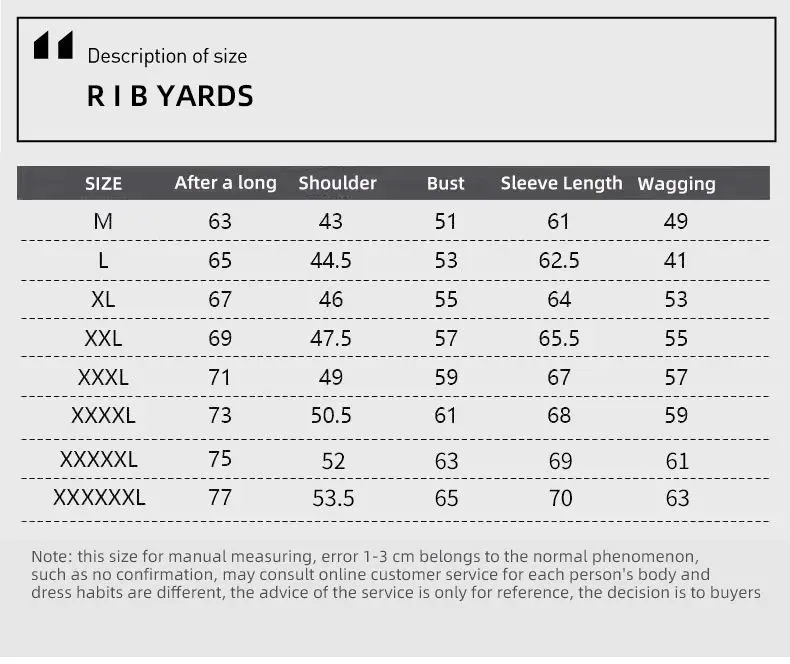 Description of size

R I B YARDS

| SIZE | After a long | Shoulder | Bust | Sleeve Length | Wagging |
|---|---|---|---|---|---|
| M | 63 | 43 | 51 | 61 | 49 |
| L | 65 | 44.5 | 53 | 62.5 | 41 |
| XL | 67 | 46 | 55 | 64 | 53 |
| XXL | 69 | 47.5 | 57 | 65.5 | 55 |
| XXXL | 71 | 49 | 59 | 67 | 57 |
| XXXXL | 73 | 50.5 | 61 | 68 | 59 |
| XXXXXL | 75 | 52 | 63 | 69 | 61 |
| XXXXXXL | 77 | 53.5 | 65 | 70 | 63 |

Note: this size for manual measuring, error 1-3 cm belongs to the normal phenomenon, such as no confirmation, may consult online customer service for each person's body and dress habits are different, the advice of the service is only for reference, the decision is to buyers